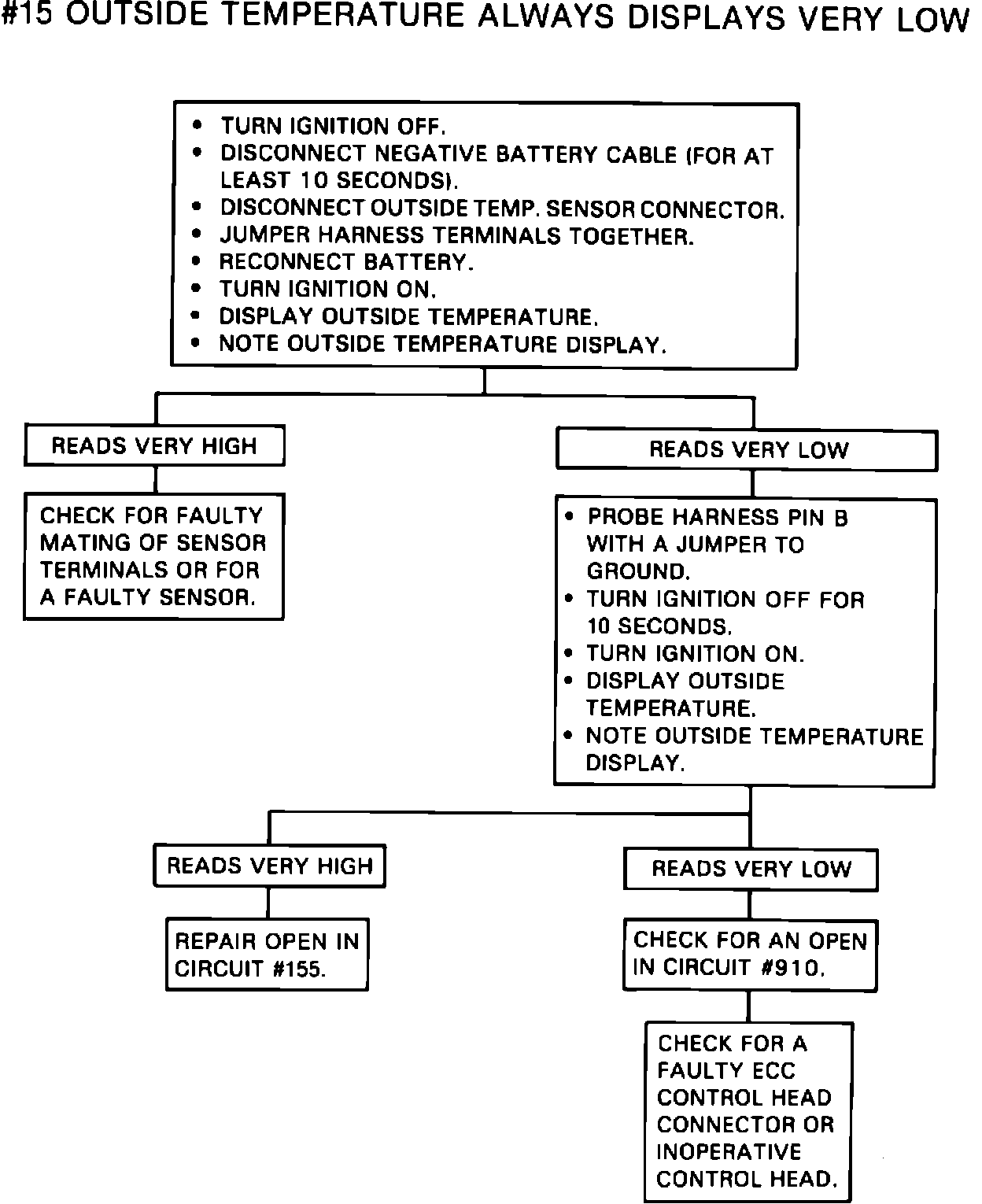 #15 OUTSIDE TEMPERATURE ALWAYS DISPLAYS VERY LOW

• TURN IGNITION OFF.
• DISCONNECT NEGATIVE BATTERY CABLE (FOR AT LEAST 10 SECONDS).
• DISCONNECT OUTSIDE TEMP. SENSOR CONNECTOR.
• JUMPER HARNESS TERMINALS TOGETHER.
• RECONNECT BATTERY.
• TURN IGNITION ON.
• DISPLAY OUTSIDE TEMPERATURE.
• NOTE OUTSIDE TEMPERATURE DISPLAY.

READS VERY HIGH

CHECK FOR FAULTY MATING OF SENSOR TERMINALS OR FOR A FAULTY SENSOR.

READS VERY LOW

• PROBE HARNESS PIN B WITH A JUMPER TO GROUND.
• TURN IGNITION OFF FOR 10 SECONDS.
• TURN IGNITION ON.
• DISPLAY OUTSIDE TEMPERATURE.
• NOTE OUTSIDE TEMPERATURE DISPLAY.

READS VERY HIGH

REPAIR OPEN IN CIRCUIT #155.

READS VERY LOW

CHECK FOR AN OPEN IN CIRCUIT #910.

CHECK FOR A FAULTY ECC CONTROL HEAD CONNECTOR OR INOPERATIVE CONTROL HEAD.